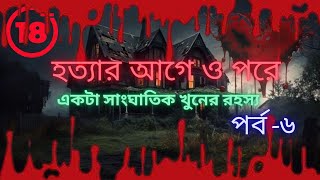 18

হত্যার আগে ও পরে

একটা সাংঘাতিক খুনের রহস্য

পর্ব -৬